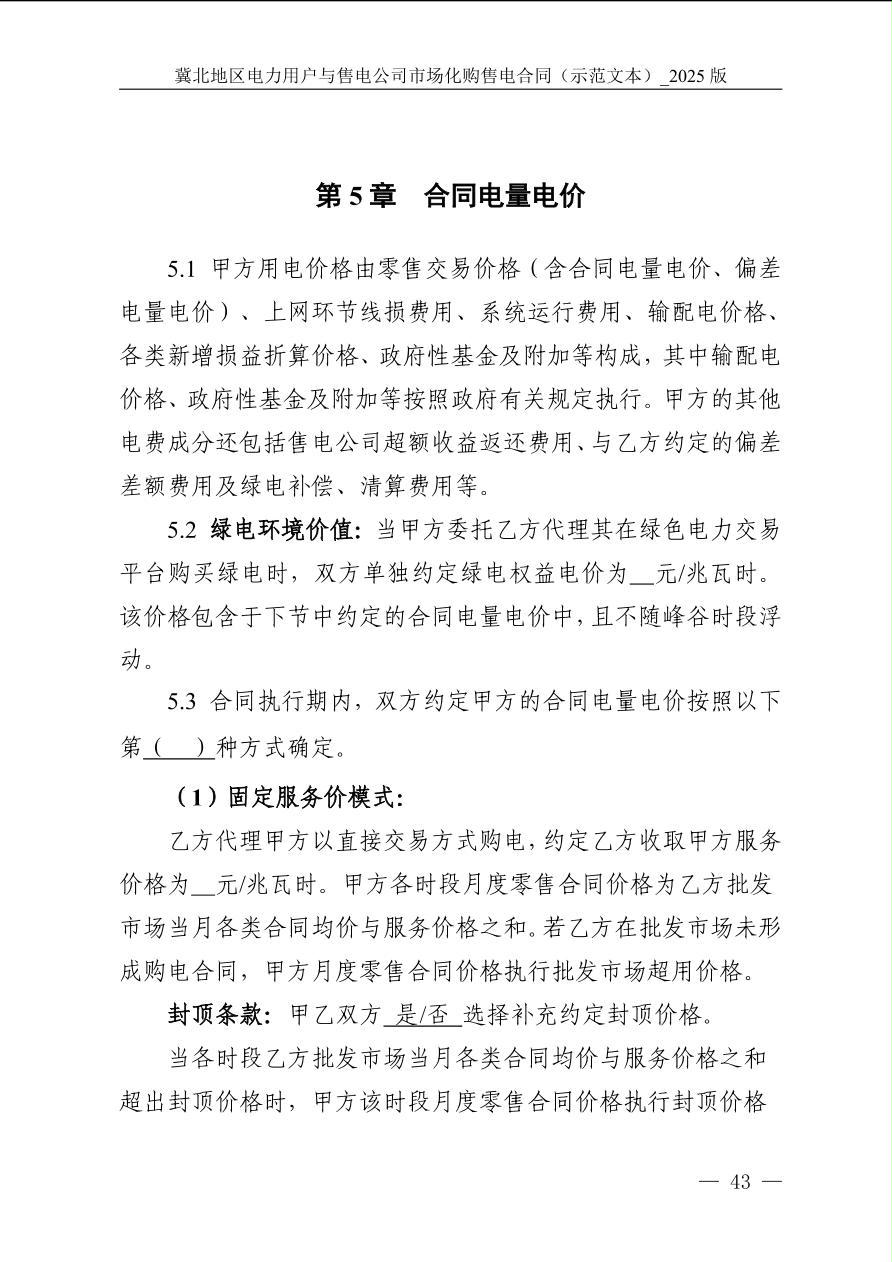 冀北地区电力用户与售电公司市场化购售电合同（示范文本）_2025 版

第 5 章　合同电量电价

5.1 甲方用电价格由零售交易价格（含合同电量电价、偏差电量电价）、上网环节线损费用、系统运行费用、输配电价格、各类新增损益折算价格、政府性基金及附加等构成，其中输配电价格、政府性基金及附加等按照政府有关规定执行。甲方的其他电费成分还包括售电公司超额收益返还费用、与乙方约定的偏差差额费用及绿电补偿、清算费用等。

5.2 绿电环境价值：当甲方委托乙方代理其在绿色电力交易平台购买绿电时，双方单独约定绿电权益电价为__元/兆瓦时。该价格包含于下节中约定的合同电量电价中，且不随峰谷时段浮动。

5.3 合同执行期内，双方约定甲方的合同电量电价按照以下第（　）种方式确定。

（1）固定服务价模式：

乙方代理甲方以直接交易方式购电，约定乙方收取甲方服务价格为__元/兆瓦时。甲方各时段月度零售合同价格为乙方批发市场当月各类合同均价与服务价格之和。若乙方在批发市场未形成购电合同，甲方月度零售合同价格执行批发市场超用价格。

封顶条款：甲乙双方 是/否 选择补充约定封顶价格。

当各时段乙方批发市场当月各类合同均价与服务价格之和超出封顶价格时，甲方该时段月度零售合同价格执行封顶价格

— 43 —